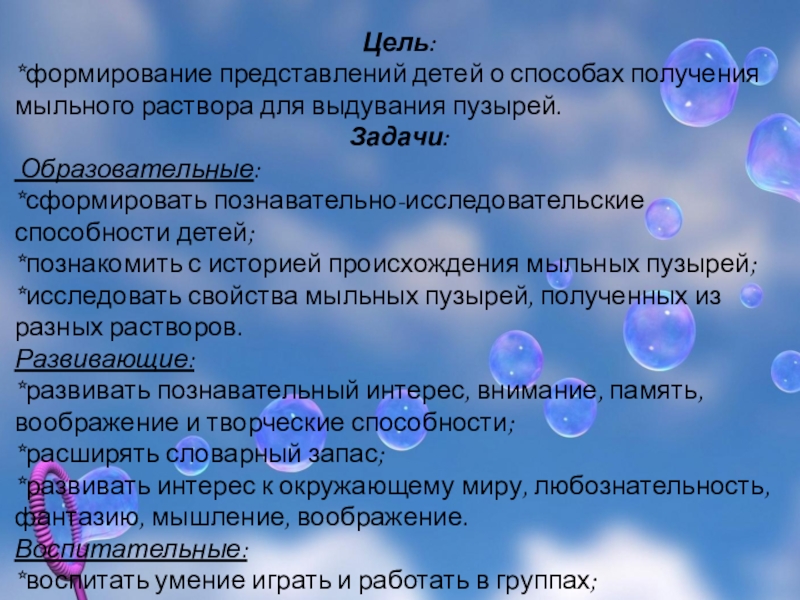 Цель:

*формирование представлений детей о способах получения мыльного раствора для выдувания пузырей.

Задачи:

Образовательные:
*сформировать познавательно-исследовательские способности детей;
*познакомить с историей происхождения мыльных пузырей;
*исследовать свойства мыльных пузырей, полученных из разных растворов.

Развивающие:
*развивать познавательный интерес, внимание, память, воображение и творческие способности;
*расширять словарный запас;
*развивать интерес к окружающему миру, любознательность, фантазию, мышление, воображение.

Воспитательные:
*воспитать умение играть и работать в группах;